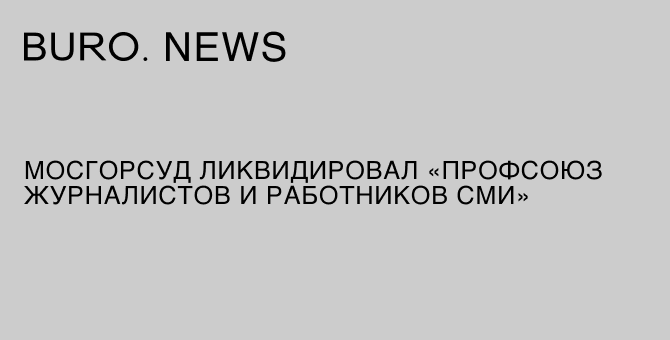 BURO. NEWS

МОСГОРСУД ЛИКВИДИРОВАЛ «ПРОФСОЮЗ ЖУРНАЛИСТОВ И РАБОТНИКОВ СМИ»